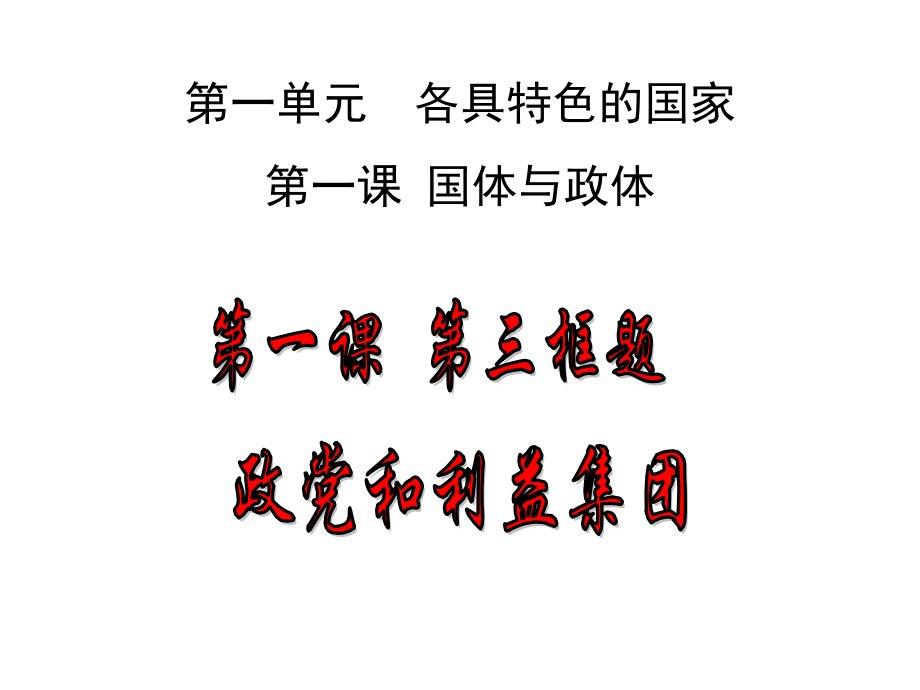 第一单元　各具特色的国家

第一课 国体与政体

第一课 第三框题

政党和利益集团